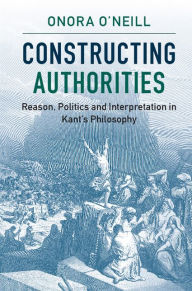 ONORA O'NEILL

CONSTRUCTING AUTHORITIES

Reason, Politics and Interpretation in Kant's Philosophy